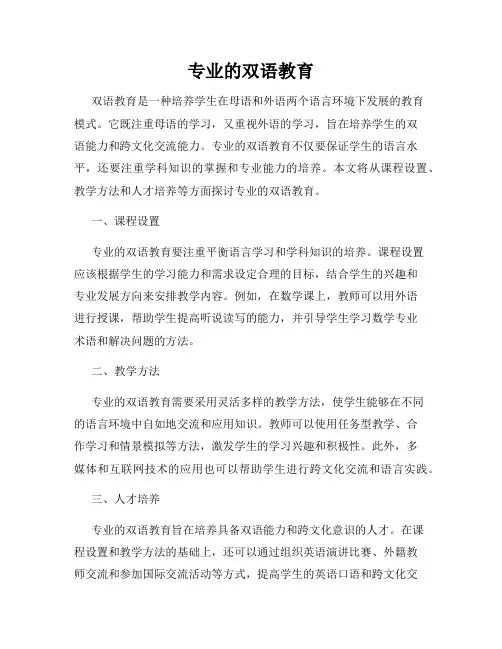 专业的双语教育

双语教育是一种培养学生在母语和外语两个语言环境下发展的教育模式。它既注重母语的学习，又重视外语的学习，旨在培养学生的双语能力和跨文化交流能力。专业的双语教育不仅要保证学生的语言水平，还要注重学科知识的掌握和专业能力的培养。本文将从课程设置、教学方法和人才培养等方面探讨专业的双语教育。

一、课程设置

专业的双语教育要注重平衡语言学习和学科知识的培养。课程设置应该根据学生的学习能力和需求设定合理的目标，结合学生的兴趣和专业发展方向来安排教学内容。例如，在数学课上，教师可以用外语进行授课，帮助学生提高听说读写的能力，并引导学生学习数学专业术语和解决问题的方法。

二、教学方法

专业的双语教育需要采用灵活多样的教学方法，使学生能够在不同的语言环境中自如地交流和应用知识。教师可以使用任务型教学、合作学习和情景模拟等方法，激发学生的学习兴趣和积极性。此外，多媒体和互联网技术的应用也可以帮助学生进行跨文化交流和语言实践。

三、人才培养

专业的双语教育旨在培养具备双语能力和跨文化意识的人才。在课程设置和教学方法的基础上，还可以通过组织英语演讲比赛、外籍教师交流和参加国际交流活动等方式，提高学生的英语口语和跨文化交